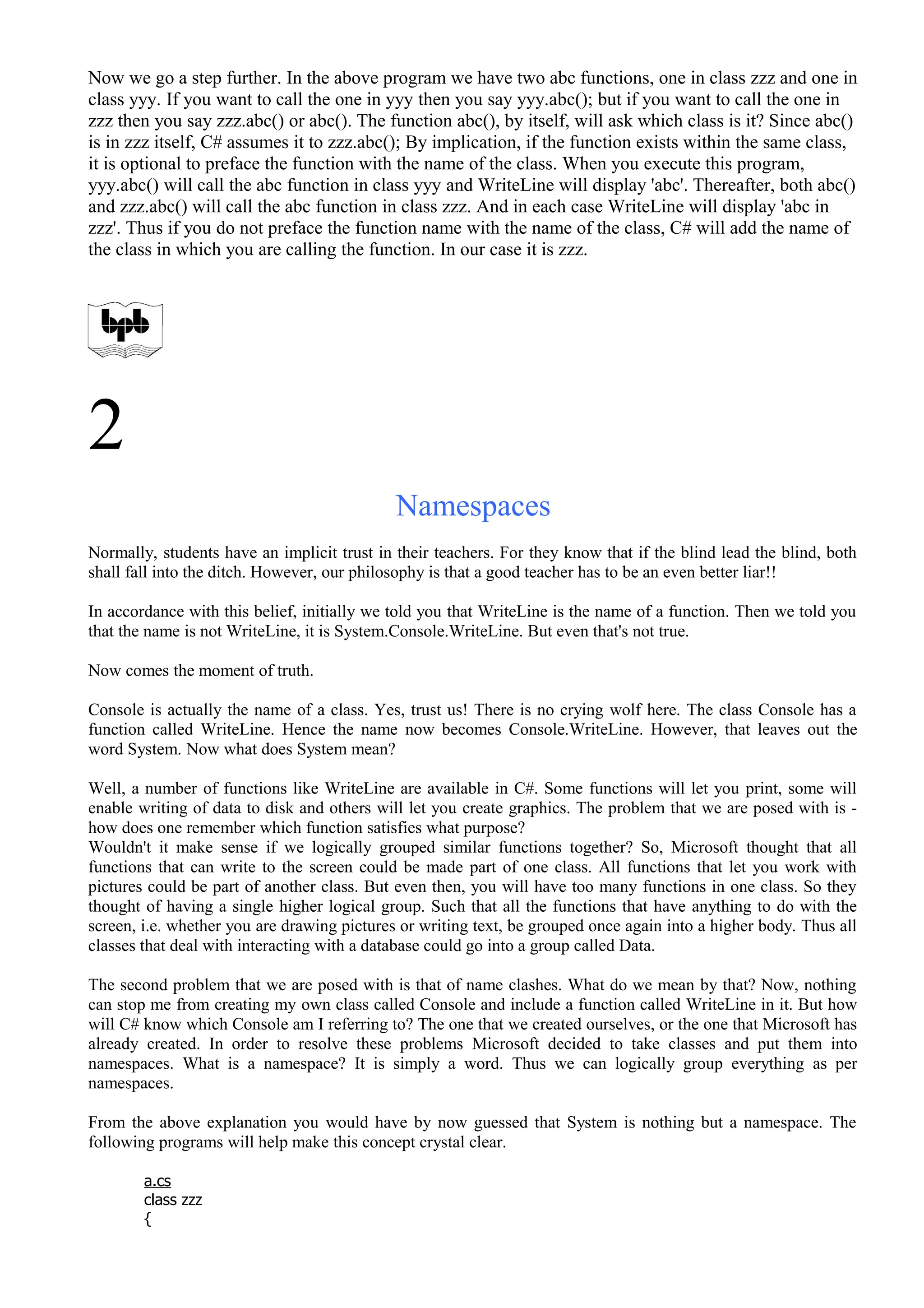 Now we go a step further. In the above program we have two abc functions, one in class zzz and one in class yyy. If you want to call the one in yyy then you say yyy.abc(); but if you want to call the one in zzz then you say zzz.abc() or abc(). The function abc(), by itself, will ask which class is it? Since abc() is in zzz itself, C# assumes it to zzz.abc(); By implication, if the function exists within the same class, it is optional to preface the function with the name of the class. When you execute this program, yyy.abc() will call the abc function in class yyy and WriteLine will display 'abc'. Thereafter, both abc() and zzz.abc() will call the abc function in class zzz. And in each case WriteLine will display 'abc in zzz'. Thus if you do not preface the function name with the name of the class, C# will add the name of the class in which you are calling the function. In our case it is zzz.

bpb

2

Namespaces

Normally, students have an implicit trust in their teachers. For they know that if the blind lead the blind, both shall fall into the ditch. However, our philosophy is that a good teacher has to be an even better liar!!

In accordance with this belief, initially we told you that WriteLine is the name of a function. Then we told you that the name is not WriteLine, it is System.Console.WriteLine. But even that's not true.

Now comes the moment of truth.

Console is actually the name of a class. Yes, trust us! There is no crying wolf here. The class Console has a function called WriteLine. Hence the name now becomes Console.WriteLine. However, that leaves out the word System. Now what does System mean?

Well, a number of functions like WriteLine are available in C#. Some functions will let you print, some will enable writing of data to disk and others will let you create graphics. The problem that we are posed with is - how does one remember which function satisfies what purpose?
Wouldn't it make sense if we logically grouped similar functions together? So, Microsoft thought that all functions that can write to the screen could be made part of one class. All functions that let you work with pictures could be part of another class. But even then, you will have too many functions in one class. So they thought of having a single higher logical group. Such that all the functions that have anything to do with the screen, i.e. whether you are drawing pictures or writing text, be grouped once again into a higher body. Thus all classes that deal with interacting with a database could go into a group called Data.

The second problem that we are posed with is that of name clashes. What do we mean by that? Now, nothing can stop me from creating my own class called Console and include a function called WriteLine in it. But how will C# know which Console am I referring to? The one that we created ourselves, or the one that Microsoft has already created. In order to resolve these problems Microsoft decided to take classes and put them into namespaces. What is a namespace? It is simply a word. Thus we can logically group everything as per namespaces.

From the above explanation you would have by now guessed that System is nothing but a namespace. The following programs will help make this concept crystal clear.

a.cs
class zzz
{